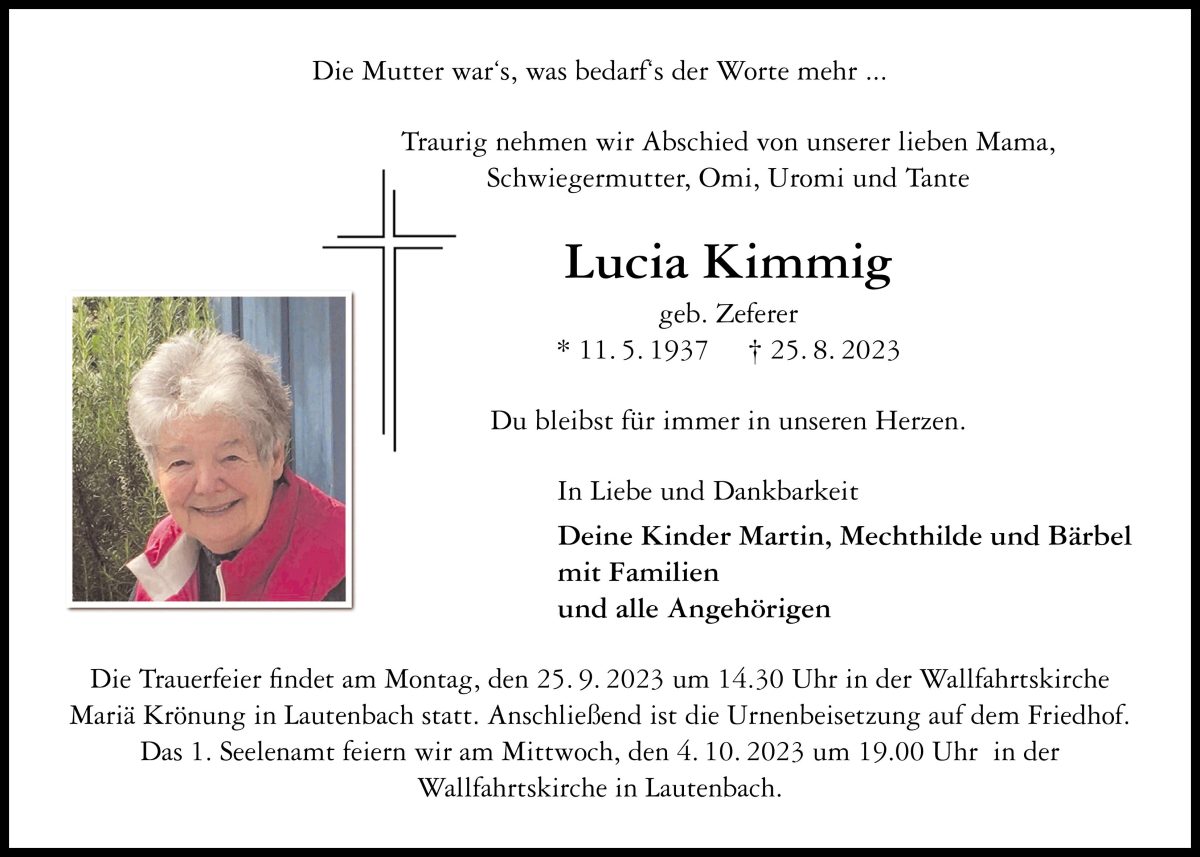 Die Mutter war‘s, was bedarf‘s der Worte mehr ...

Traurig nehmen wir Abschied von unserer lieben Mama, Schwiegermutter, Omi, Uromi und Tante

Lucia Kimmig

geb. Zeferer

* 11. 5. 1937 † 25. 8. 2023

Du bleibst für immer in unseren Herzen.

In Liebe und Dankbarkeit

Deine Kinder Martin, Mechthilde und Bärbel mit Familien und alle Angehörigen

Die Trauerfeier findet am Montag, den 25. 9. 2023 um 14.30 Uhr in der Wallfahrtskirche Mariä Krönung in Lautenbach statt. Anschließend ist die Urnenbeisetzung auf dem Friedhof. Das 1. Seelenamt feiern wir am Mittwoch, den 4. 10. 2023 um 19.00 Uhr in der Wallfahrtskirche in Lautenbach.